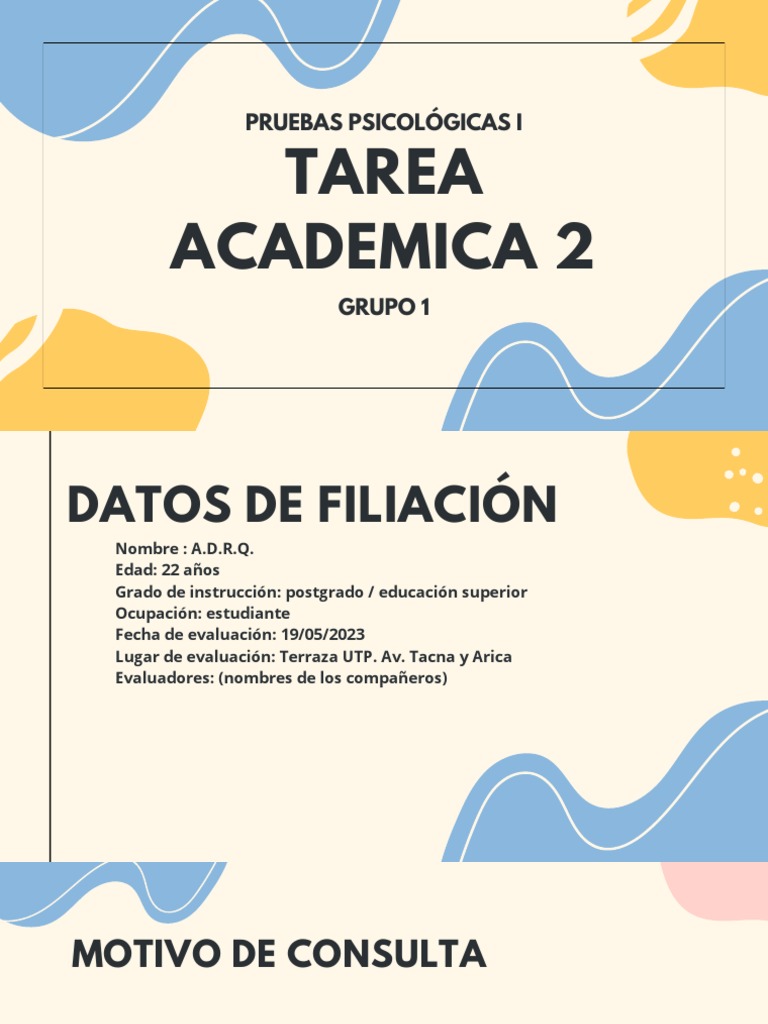 PRUEBAS PSICOLÓGICAS I

TAREA ACADEMICA 2

GRUPO 1

DATOS DE FILIACIÓN

Nombre : A.D.R.Q.
Edad: 22 años
Grado de instrucción: postgrado / educación superior
Ocupación: estudiante
Fecha de evaluación: 19/05/2023
Lugar de evaluación: Terraza UTP. Av. Tacna y Arica
Evaluadores: (nombres de los compañeros)

MOTIVO DE CONSULTA